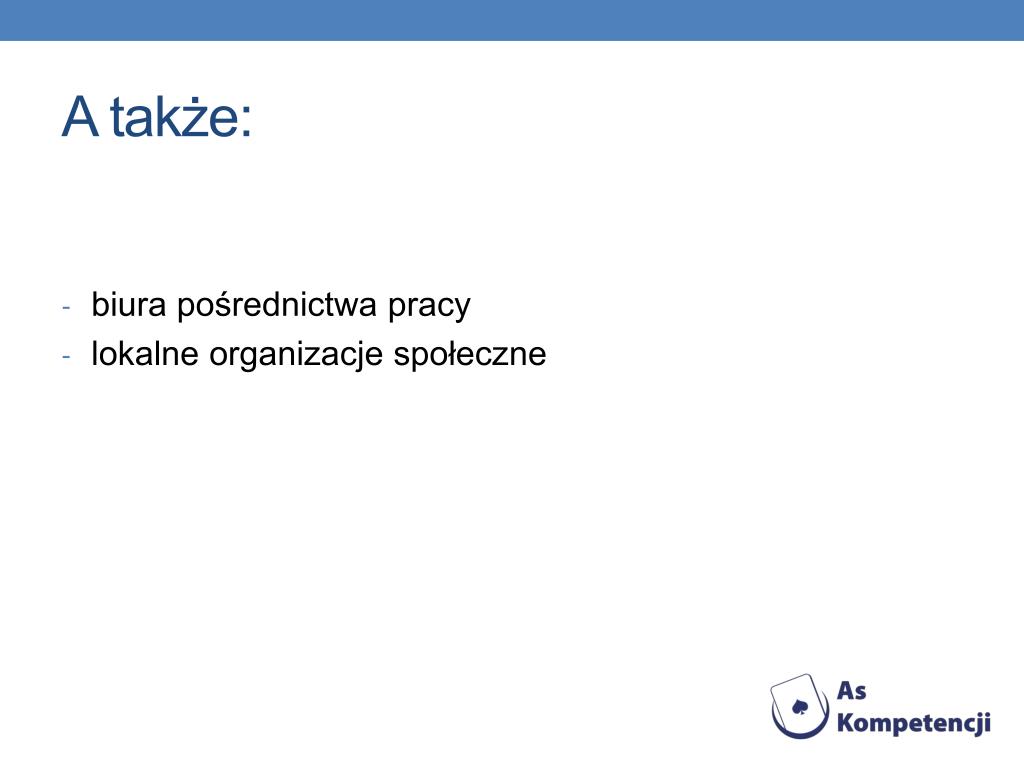 A także:

- biura pośrednictwa pracy
- lokalne organizacje społeczne

As Kompetencji